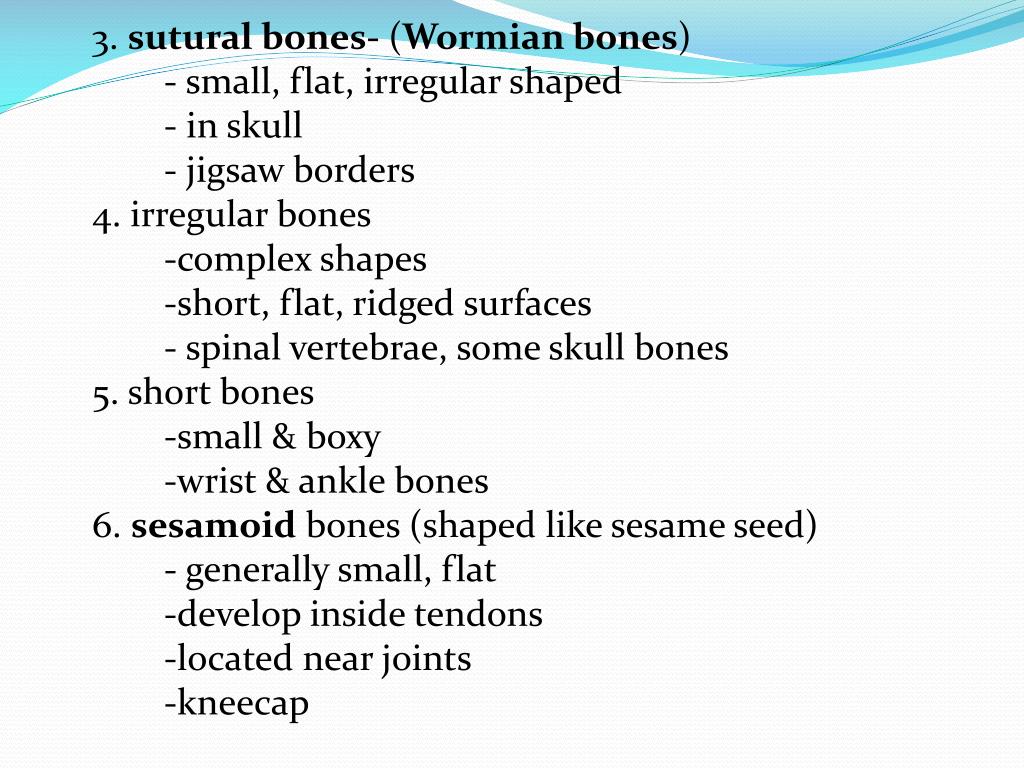 3. sutural bones- (Wormian bones)
- small, flat, irregular shaped
- in skull
- jigsaw borders
4. irregular bones
-complex shapes
-short, flat, ridged surfaces
- spinal vertebrae, some skull bones
5. short bones
-small & boxy
-wrist & ankle bones
6. sesamoid bones (shaped like sesame seed)
- generally small, flat
-develop inside tendons
-located near joints
-kneecap